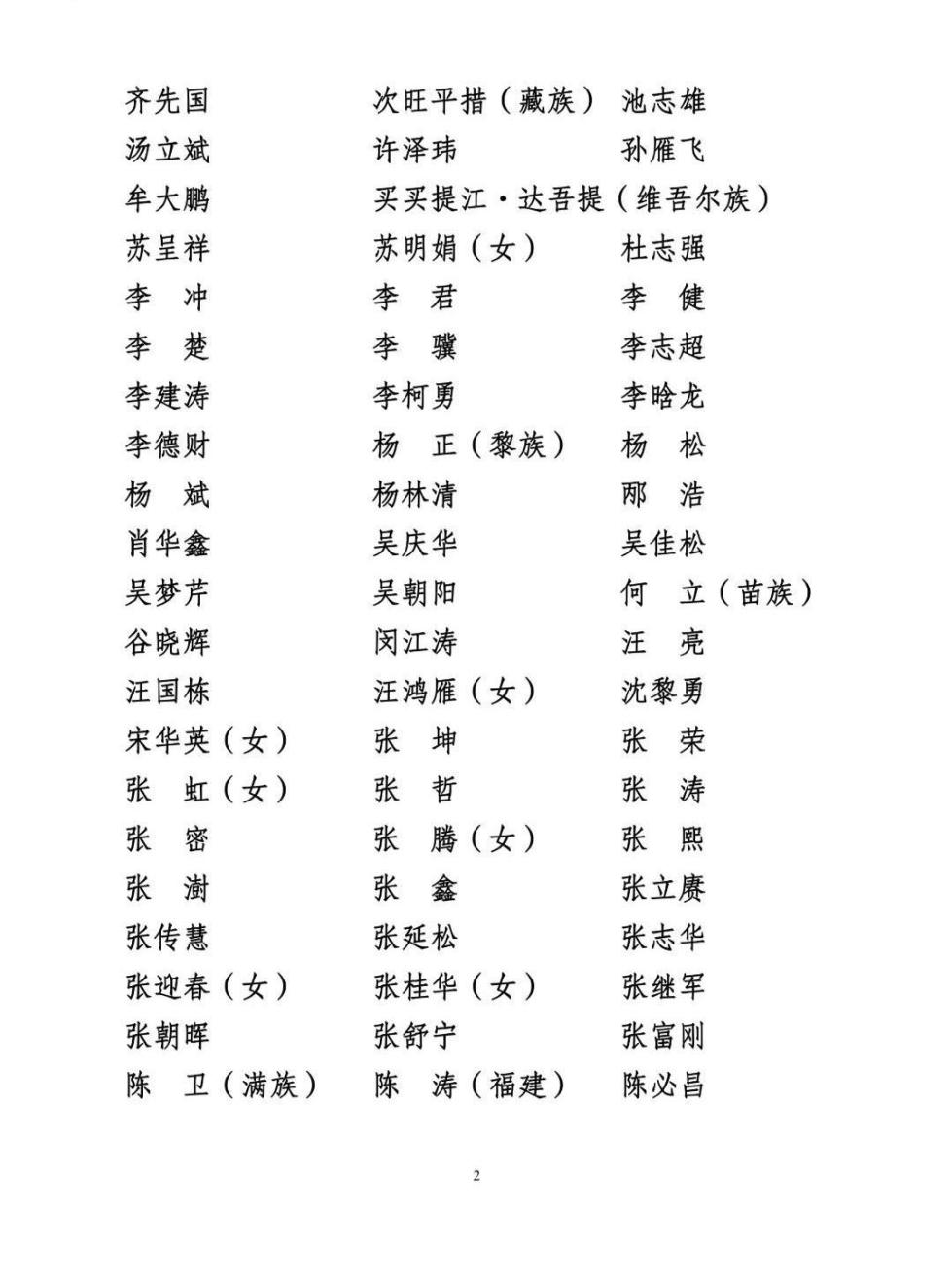 齐先国　次旺平措（藏族）　池志雄
汤立斌　许泽玮　孙雁飞
牟大鹏　买买提江·达吾提（维吾尔族）
苏呈祥　苏明娟（女）　杜志强
李　冲　李　君　李　健
李　楚　李　骥　李志超
李建涛　李柯勇　李晗龙
李德财　杨　正（黎族）　杨　松
杨　斌　杨林清　邴　浩
肖华鑫　吴庆华　吴佳松
吴梦芹　吴朝阳　何　立（苗族）
谷晓辉　闵江涛　汪　亮
汪国栋　汪鸿雁（女）　沈黎勇
宋华英（女）　张　坤　张　荣
张　虹（女）　张　哲　张　涛
张　密　张　腾（女）　张　熙
张　澍　张　鑫　张立赓
张传慧　张延松　张志华
张迎春（女）　张桂华（女）　张继军
张朝晖　张舒宁　张富刚
陈　卫（满族）　陈　涛（福建）　陈必昌

2